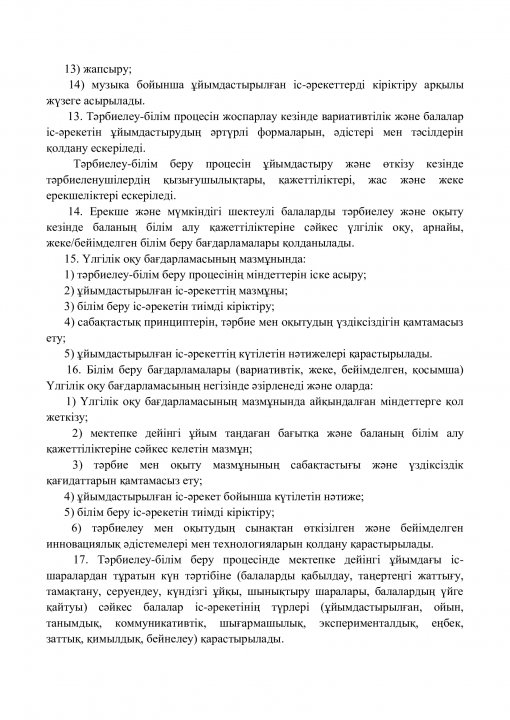 13) жапсыру;

14) музыка бойынша ұйымдастырылған іс-әрекеттерді кіріктіру арқылы жүзеге асырылады.

13. Тәрбиелеу-білім процесін жоспарлау кезінде вариативтілік және балалар іс-әрекетін ұйымдастырудың әртүрлі формаларын, әдістері мен тәсілдерін қолдану ескеріледі.

Тәрбиелеу-білім беру процесін ұйымдастыру және өткізу кезінде тәрбиеленушілердің қызығушылықтары, қажеттіліктері, жас және жеке ерекшеліктері ескеріледі.

14. Ерекше және мүмкіндігі шектеулі балаларды тәрбиелеу және оқыту кезінде баланың білім алу қажеттіліктеріне сәйкес үлгілік оқу, арнайы, жеке/бейімделген білім беру бағдарламалары қолданылады.

15. Үлгілік оқу бағдарламасының мазмұнында:

1) тәрбиелеу-білім беру процесінің міндеттерін іске асыру;

2) ұйымдастырылған іс-әрекеттің мазмұны;

3) білім беру іс-әрекетін тиімді кіріктіру;

4) сабақтастық принциптерін, тәрбие мен оқытудың үздіксіздігін қамтамасыз ету;

5) ұйымдастырылған іс-әрекеттің күтілетін нәтижелері қарастырылады.

16. Білім беру бағдарламалары (вариативтік, жеке, бейімделген, қосымша) Үлгілік оқу бағдарламасының негізінде әзірленеді және оларда:

1) Үлгілік оқу бағдарламасының мазмұнында айқындалған міндеттерге қол жеткізу;

2) мектепке дейінгі ұйым таңдаған бағытқа және баланың білім алу қажеттіліктеріне сәйкес келетін мазмұн;

3) тәрбие мен оқыту мазмұнының сабақтастығы және үздіксіздік қағидаттарын қамтамасыз ету;

4) ұйымдастырылған іс-әрекет бойынша күтілетін нәтиже;

5) білім беру іс-әрекетін тиімді кіріктіру;

6) тәрбиелеу мен оқытудың сынақтан өткізілген және бейімделген инновациялық әдістемелері мен технологияларын қолдану қарастырылады.

17. Тәрбиелеу-білім беру процесінде мектепке дейінгі ұйымдағы іс-шаралардан тұратын күн тәртібіне (балаларды қабылдау, таңертеңгі жаттығу, тамақтану, серуендеу, күндізгі ұйқы, шынықтыру шаралары, балалардың үйге қайтуы) сәйкес балалар іс-әрекетінің түрлері (ұйымдастырылған, ойын, танымдық, коммуникативтік, шығармашылық, эксперименталдық, еңбек, заттық, қимылдық, бейнелеу) қарастырылады.